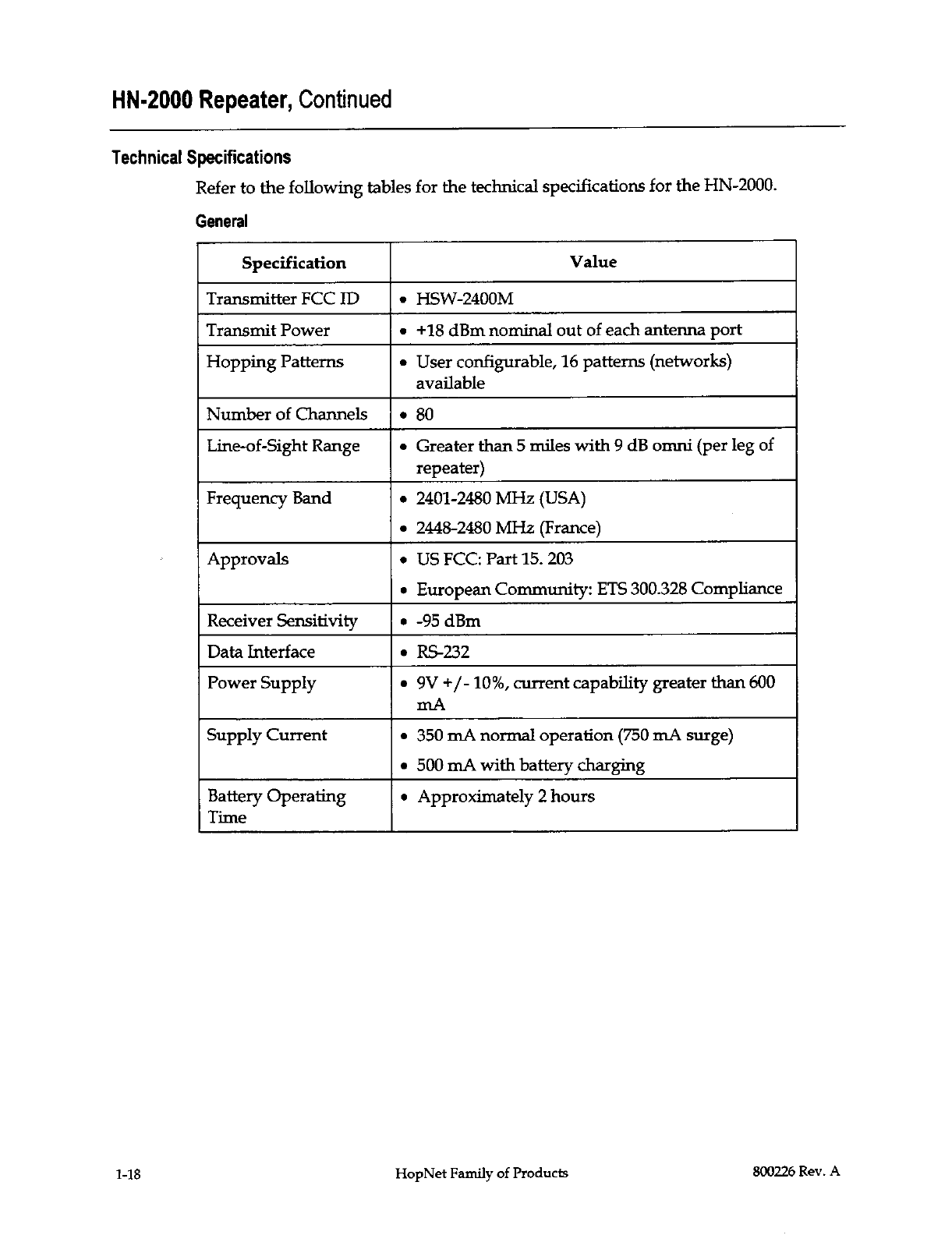 HN-2000 Repeater, Continued

Technical Specifications

Refer to the following tables for the technical specifications for the HN-2000.

General

| Specification | Value |
|---|---|
| Transmitter FCC ID | • HSW-2400M |
| Transmit Power | • +18 dBm nominal out of each antenna port |
| Hopping Patterns | • User configurable, 16 patterns (networks) available |
| Number of Channels | • 80 |
| Line-of-Sight Range | • Greater than 5 miles with 9 dB omni (per leg of repeater) |
| Frequency Band | • 2401-2480 MHz (USA) • 2448-2480 MHz (France) |
| Approvals | • US FCC: Part 15. 203 • European Community: ETS 300.328 Compliance |
| Receiver Sensitivity | • -95 dBm |
| Data Interface | • RS-232 |
| Power Supply | • 9V +/- 10%, current capability greater than 600 mA |
| Supply Current | • 350 mA normal operation (750 mA surge) • 500 mA with battery charging |
| Battery Operating Time | • Approximately 2 hours |

1-18 HopNet Family of Products 800226 Rev. A